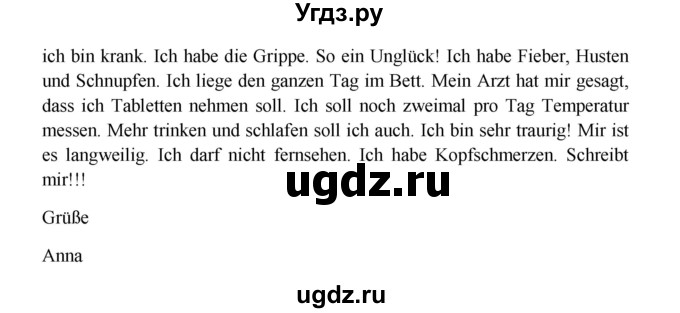 Угдз.ру

ich bin krank. Ich habe die Grippe. So ein Unglück! Ich habe Fieber, Husten und Schnupfen. Ich liege den ganzen Tag im Bett. Mein Arzt hat mir gesagt, dass ich Tabletten nehmen soll. Ich soll noch zweimal pro Tag Temperatur messen. Mehr trinken und schlafen soll ich auch. Ich bin sehr traurig! Mir ist es langweilig. Ich darf nicht fernsehen. Ich habe Kopfschmerzen. Schreibt mir!!!

ugdz.ru

Grüße

Anna

ugdz.ru